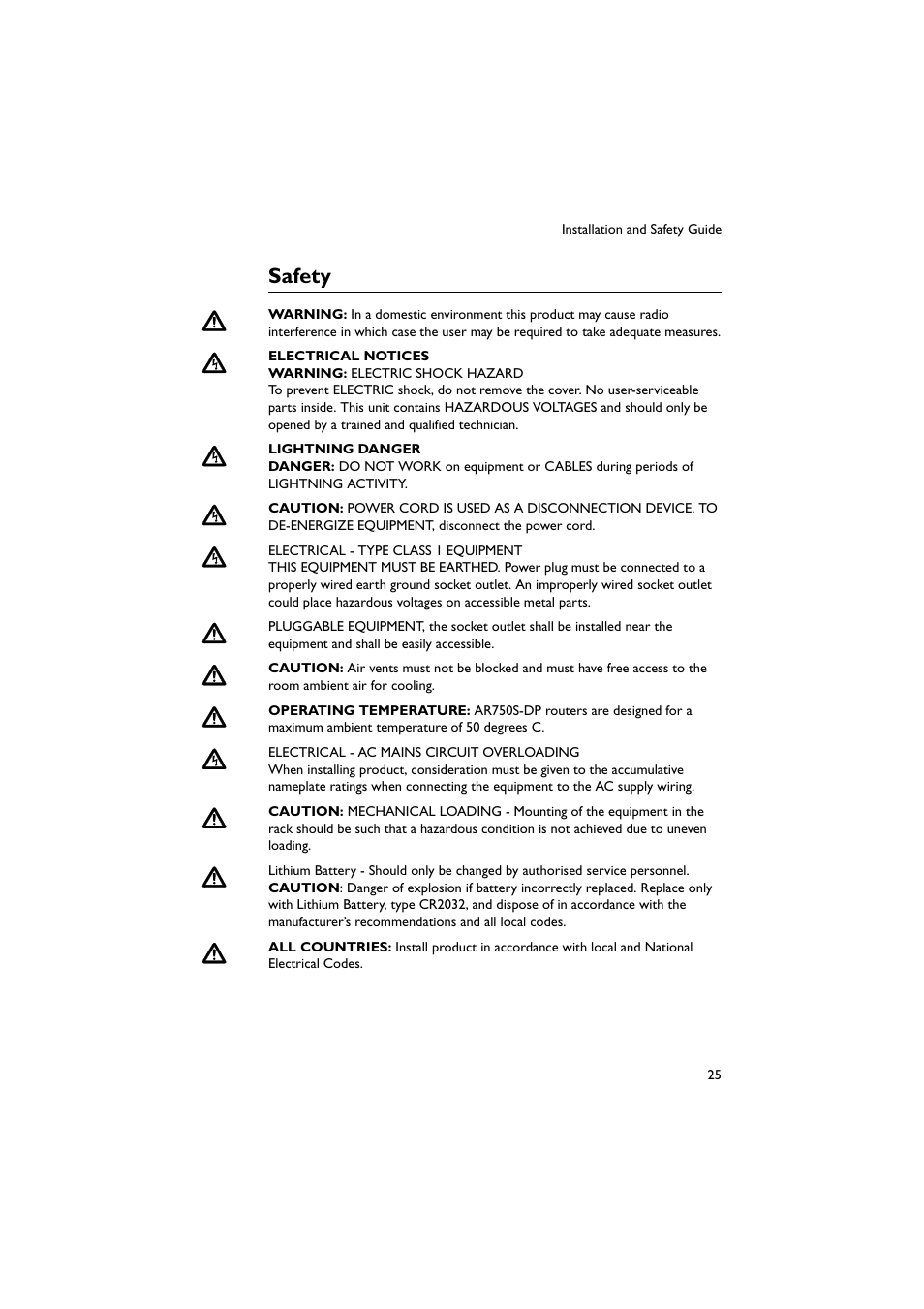 Installation and Safety Guide

Safety

WARNING: In a domestic environment this product may cause radio interference in which case the user may be required to take adequate measures.

ELECTRICAL NOTICES
WARNING: ELECTRIC SHOCK HAZARD
To prevent ELECTRIC shock, do not remove the cover. No user-serviceable parts inside. This unit contains HAZARDOUS VOLTAGES and should only be opened by a trained and qualified technician.

LIGHTNING DANGER
DANGER: DO NOT WORK on equipment or CABLES during periods of LIGHTNING ACTIVITY.

CAUTION: POWER CORD IS USED AS A DISCONNECTION DEVICE. TO DE-ENERGIZE EQUIPMENT, disconnect the power cord.

ELECTRICAL - TYPE CLASS 1 EQUIPMENT
THIS EQUIPMENT MUST BE EARTHED. Power plug must be connected to a properly wired earth ground socket outlet. An improperly wired socket outlet could place hazardous voltages on accessible metal parts.

PLUGGABLE EQUIPMENT, the socket outlet shall be installed near the equipment and shall be easily accessible.

CAUTION: Air vents must not be blocked and must have free access to the room ambient air for cooling.

OPERATING TEMPERATURE: AR750S-DP routers are designed for a maximum ambient temperature of 50 degrees C.

ELECTRICAL - AC MAINS CIRCUIT OVERLOADING
When installing product, consideration must be given to the accumulative nameplate ratings when connecting the equipment to the AC supply wiring.

CAUTION: MECHANICAL LOADING - Mounting of the equipment in the rack should be such that a hazardous condition is not achieved due to uneven loading.

Lithium Battery - Should only be changed by authorised service personnel.
CAUTION: Danger of explosion if battery incorrectly replaced. Replace only with Lithium Battery, type CR2032, and dispose of in accordance with the manufacturer's recommendations and all local codes.

ALL COUNTRIES: Install product in accordance with local and National Electrical Codes.

25